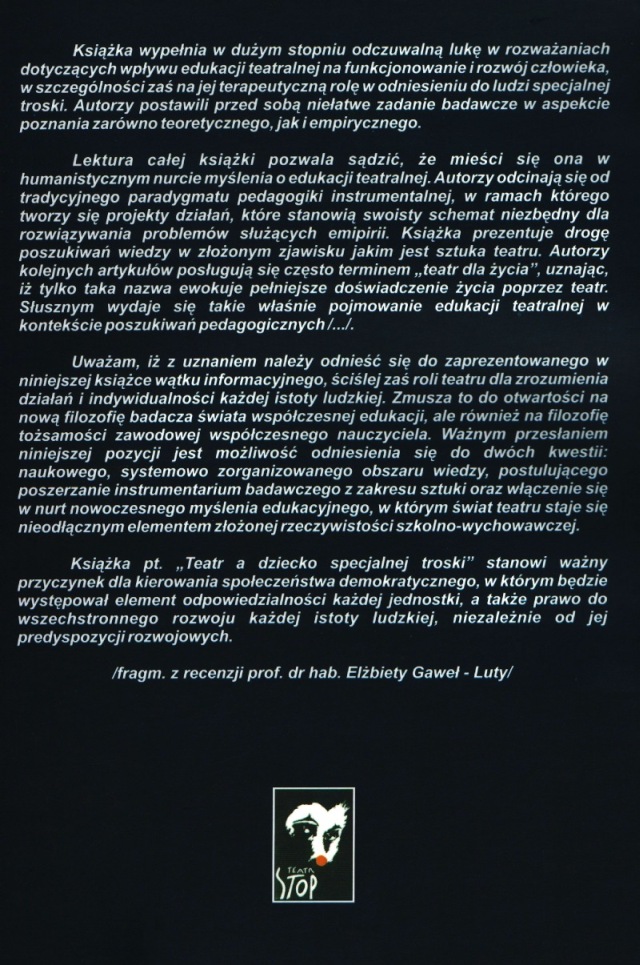 Książka wypełnia w dużym stopniu odczuwalną lukę w rozważaniach dotyczących wpływu edukacji teatralnej na funkcjonowanie i rozwój człowieka, w szczególności zaś na jej terapeutyczną rolę w odniesieniu do ludzi specjalnej troski. Autorzy postawili przed sobą niełatwe zadanie badawcze w aspekcie poznania zarówno teoretycznego, jak i empirycznego.

Lektura całej książki pozwala sądzić, że mieści się ona w humanistycznym nurcie myślenia o edukacji teatralnej. Autorzy odcinają się od tradycyjnego paradygmatu pedagogiki instrumentalnej, w ramach którego tworzy się projekty działań, które stanowią swoisty schemat niezbędny dla rozwiązywania problemów służących emipirii. Książka prezentuje drogę poszukiwań wiedzy w złożonym zjawisku jakim jest sztuka teatru. Autorzy kolejnych artykułów posługują się często terminem „teatr dla życia", uznając, iż tylko taka nazwa ewokuje pełniejsze doświadczenie życia poprzez teatr. Słusznym wydaje się takie właśnie pojmowanie edukacji teatralnej w kontekście poszukiwań pedagogicznych /.../.

Uważam, iż z uznaniem należy odnieść się do zaprezentowanego w niniejszej książce wątku informacyjnego, ściślej zaś roli teatru dla zrozumienia działań i indywidualności każdej istoty ludzkiej. Zmusza to do otwartości na nową filozofię badacza świata współczesnej edukacji, ale również na filozofię tożsamości zawodowej współczesnego nauczyciela. Ważnym przesłaniem niniejszej pozycji jest możliwość odniesienia się do dwóch kwestii: naukowego, systemowo zorganizowanego obszaru wiedzy, postulującego poszerzanie instrumentarium badawczego z zakresu sztuki oraz włączenie się w nurt nowoczesnego myślenia edukacyjnego, w którym świat teatru staje się nieodłącznym elementem złożonej rzeczywistości szkolno-wychowawczej.

Książka pt. „Teatr a dziecko specjalnej troski" stanowi ważny przyczynek dla kierowania społeczeństwa demokratycznego, w którym będzie występował element odpowiedzialności każdej jednostki, a także prawo do wszechstronnego rozwoju każdej istoty ludzkiej, niezależnie od jej predyspozycji rozwojowych.

/fragm. z recenzji prof. dr hab. Elżbiety Gaweł - Luty/

TEATR STOP